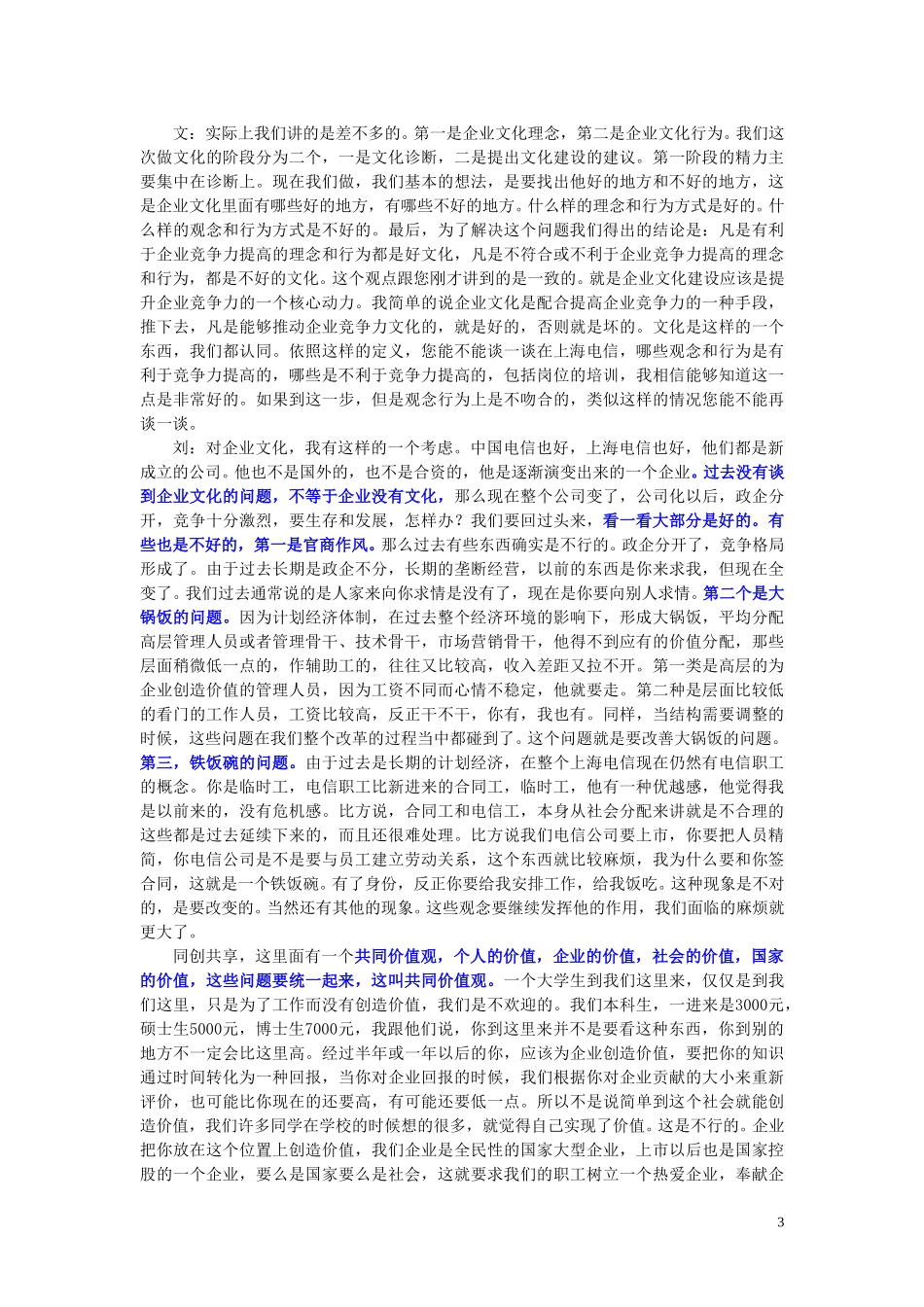 文：实际上我们讲的是差不多的。第一是企业文化理念，第二是企业文化行为。我们这次做文化的阶段分为二个，一是文化诊断，二是提出文化建设的建议。第一阶段的精力主要集中在诊断上。现在我们做，我们基本的想法，是要找出他好的地方和不好的地方，这是企业文化里面有哪些好的地方，有哪些不好的地方。什么样的理念和行为方式是好的。什么样的观念和行为方式是不好的。最后，为了解决这个问题我们得出的结论是：凡是有利于企业竞争力提高的理念和行为都是好文化，凡是不符合或不利于企业竞争力提高的理念和行为，都是不好的文化。这个观点跟您刚才讲到的是一致的。就是企业文化建设应该是提升企业竞争力的一个核心动力。我简单的说企业文化是配合提高企业竞争力的一种手段，推下去，凡是能够推动企业竞争力文化的，就是好的，否则就是坏的。文化是这样的一个东西，我们都认同。依照这样的定义，您能不能谈一谈在上海电信，哪些观念和行为是有利于竞争力提高的，哪些是不利于竞争力提高的，包括岗位的培训，我相信能够知道这一点是非常好的。如果到这一步，但是观念行为上是不吻合的，类似这样的情况您能不能再谈一谈。

刘：对企业文化，我有这样的一个考虑。中国电信也好，上海电信也好，他们都是新成立的公司。他也不是国外的，也不是合资的，他是逐渐演变出来的一个企业。过去没有谈到企业文化的问题，不等于企业没有文化，那么现在整个公司变了，公司化以后，政企分开，竞争十分激烈，要生存和发展，怎样办？我们要回过头来，看一看大部分是好的。有些也是不好的，第一是官商作风。那么过去有些东西确实是不行的。政企分开了，竞争格局形成了。由于过去长期是政企不分，长期的垄断经营，以前的东西是你来求我，但现在全变了。我们过去通常说的是人家来向你求情是没有了，现在是你要向别人求情。第二个是大锅饭的问题。因为计划经济体制，在过去整个经济环境的影响下，形成大锅饭，平均分配高层管理人员或者管理骨干、技术骨干，市场营销骨干，他得不到应有的价值分配，那些层面稍微低一点的，作辅助工的，往往又比较高，收入差距又拉不开。第一类是高层的为企业创造价值的管理人员，因为工资不同而心情不稳定，他就要走。第二种是层面比较低的看门的工作人员，工资比较高，反正干不干，你有，我也有。同样，当结构需要调整的时候，这些问题在我们整个改革的过程当中都碰到了。这个问题就是要改善大锅饭的问题。第三，铁饭碗的问题。由于过去是长期的计划经济，在整个上海电信现在仍然有电信职工的概念。你是临时工，电信职工比新进来的合同工，临时工，他有一种优越感，他觉得我是以前来的，没有危机感。比方说，合同工和电信工，本身从社会分配来讲就是不合理的这些都是过去延续下来的，而且还很难处理。比方说我们电信公司要上市，你要把人员精简，你电信公司是不是要与员工建立劳动关系，这个东西就比较麻烦，我为什么要和你签合同，这就是一个铁饭碗。有了身份，反正你要给我安排工作，给我饭吃。这种现象是不对的，是要改变的。当然还有其他的现象。这些观念要继续发挥他的作用，我们面临的麻烦就更大了。

同创共享，这里面有一个共同价值观，个人的价值，企业的价值，社会的价值，国家的价值，这些问题要统一起来，这叫共同价值观。一个大学生到我们这里来，仅仅是到我们这里，只是为了工作而没有创造价值，我们是不欢迎的。我们本科生，一进来是3000元，硕士生5000元，博士生7000元，我跟他们说，你到这里来并不是要看这种东西，你到别的地方不一定会比这里高。经过半年或一年以后的你，应该为企业创造价值，要把你的知识通过时间转化为一种回报，当你对企业回报的时候，我们根据你对企业贡献的大小来重新评价，也可能比你现在的还要高，有可能还要低一点。所以不是说简单到这个社会就能创造价值，我们许多同学在学校的时候想的很多，就觉得自己实现了价值。这是不行的。企业把你放在这个位置上创造价值，我们企业是全民性的国家大型企业，上市以后也是国家控股的一个企业，要么是国家要么是社会，这就要求我们的职工树立一个热爱企业，奉献企

3